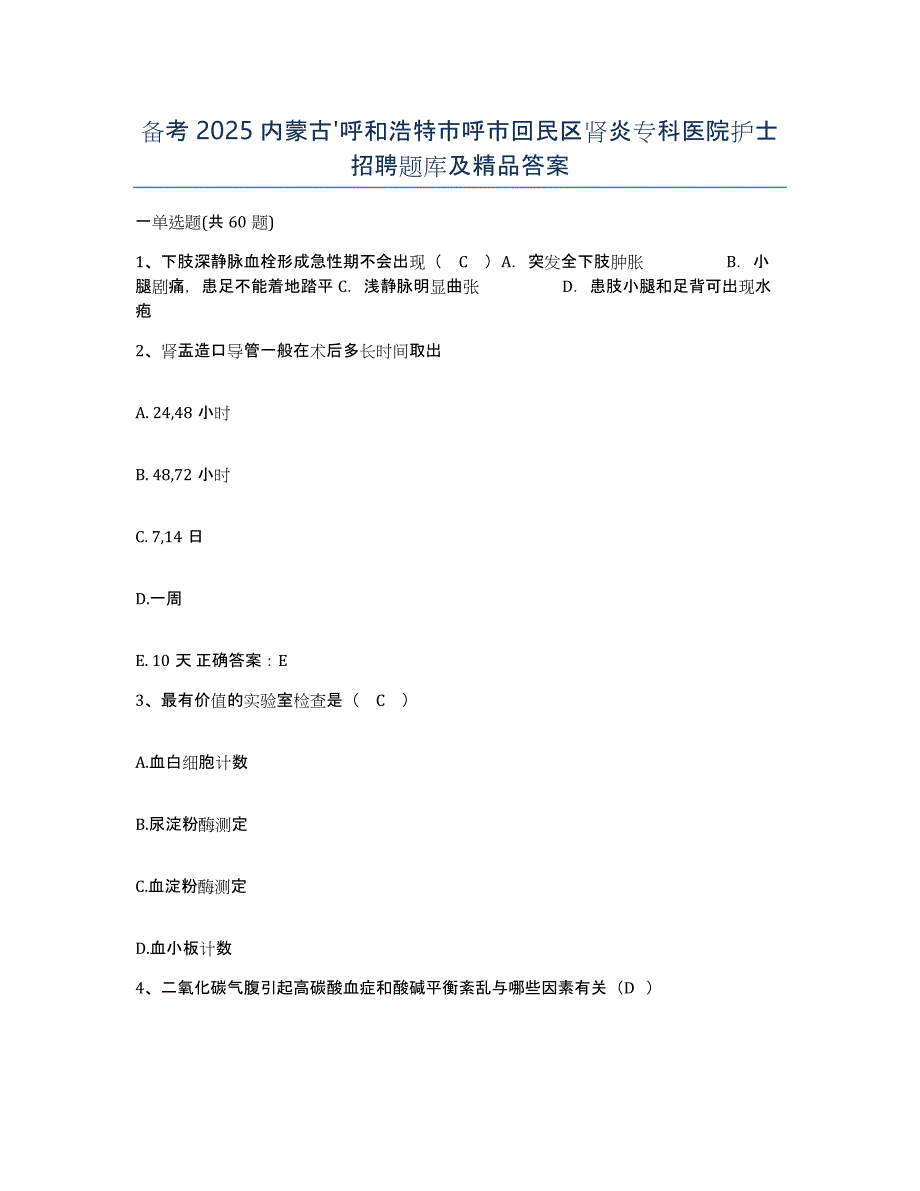 备考 2025 内蒙古'呼和浩特市呼市回民区肾炎专科医院护士招聘题库及精品答案

一单选题(共 60 题)

1、下肢深静脉血栓形成急性期不会出现（ C ）A. 突发全下肢肿胀 B. 小腿剧痛，患足不能着地踏平 C. 浅静脉明显曲张 D. 患肢小腿和足背可出现水疱

2、肾盂造口导管一般在术后多长时间取出

A. 24,48 小时

B. 48,72 小时

C. 7,14 日

D.一周

E. 10 天 正确答案：E

3、最有价值的实验室检查是（ C ）

A.血白细胞计数

B.尿淀粉酶测定

C.血淀粉酶测定

D.血小板计数

4、二氧化碳气腹引起高碳酸血症和酸碱平衡紊乱与哪些因素有关（D ）